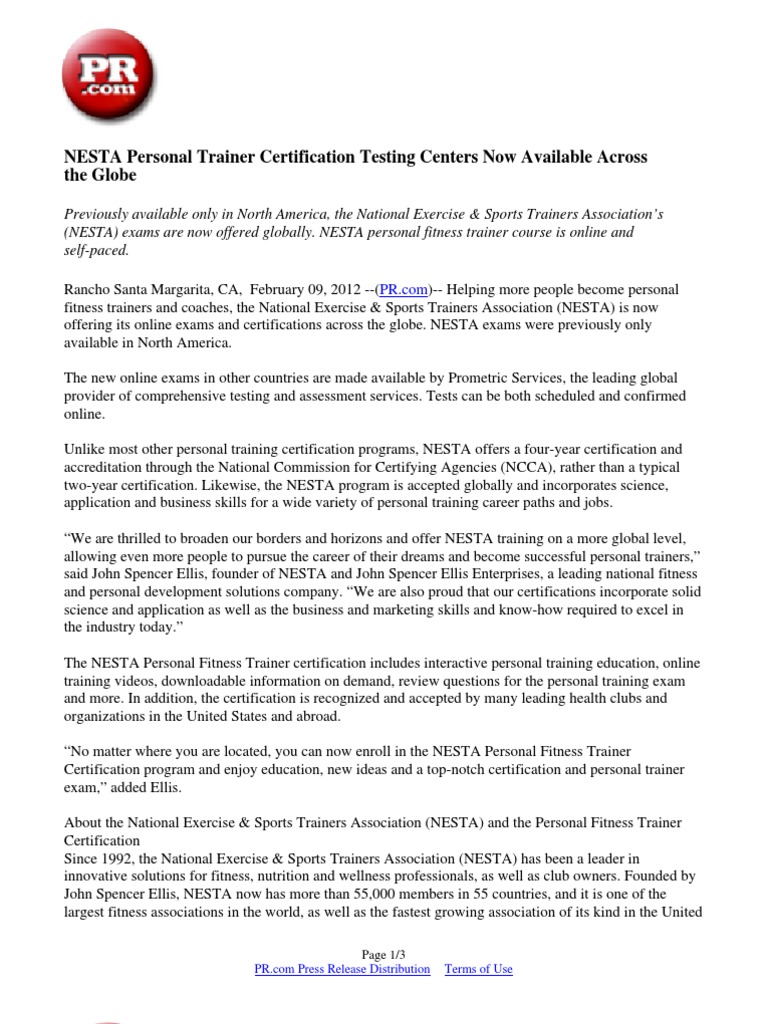 PR
.com

NESTA Personal Trainer Certification Testing Centers Now Available Across the Globe

Previously available only in North America, the National Exercise & Sports Trainers Association's (NESTA) exams are now offered globally. NESTA personal fitness trainer course is online and self-paced.

Rancho Santa Margarita, CA, February 09, 2012 --(PR.com)-- Helping more people become personal fitness trainers and coaches, the National Exercise & Sports Trainers Association (NESTA) is now offering its online exams and certifications across the globe. NESTA exams were previously only available in North America.

The new online exams in other countries are made available by Prometric Services, the leading global provider of comprehensive testing and assessment services. Tests can be both scheduled and confirmed online.

Unlike most other personal training certification programs, NESTA offers a four-year certification and accreditation through the National Commission for Certifying Agencies (NCCA), rather than a typical two-year certification. Likewise, the NESTA program is accepted globally and incorporates science, application and business skills for a wide variety of personal training career paths and jobs.

“We are thrilled to broaden our borders and horizons and offer NESTA training on a more global level, allowing even more people to pursue the career of their dreams and become successful personal trainers,” said John Spencer Ellis, founder of NESTA and John Spencer Ellis Enterprises, a leading national fitness and personal development solutions company. “We are also proud that our certifications incorporate solid science and application as well as the business and marketing skills and know-how required to excel in the industry today.”

The NESTA Personal Fitness Trainer certification includes interactive personal training education, online training videos, downloadable information on demand, review questions for the personal training exam and more. In addition, the certification is recognized and accepted by many leading health clubs and organizations in the United States and abroad.

“No matter where you are located, you can now enroll in the NESTA Personal Fitness Trainer Certification program and enjoy education, new ideas and a top-notch certification and personal trainer exam,” added Ellis.

About the National Exercise & Sports Trainers Association (NESTA) and the Personal Fitness Trainer Certification
Since 1992, the National Exercise & Sports Trainers Association (NESTA) has been a leader in innovative solutions for fitness, nutrition and wellness professionals, as well as club owners. Founded by John Spencer Ellis, NESTA now has more than 55,000 members in 55 countries, and it is one of the largest fitness associations in the world, as well as the fastest growing association of its kind in the United

Page 1/3
PR.com Press Release Distribution Terms of Use